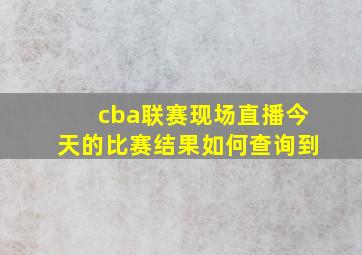 cba联赛现场直播今天的比赛结果如何查询到